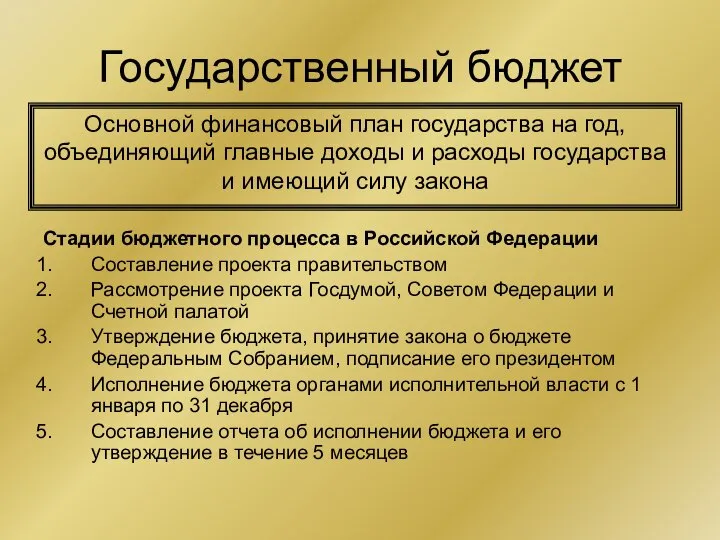 Государственный бюджет

Основной финансовый план государства на год, объединяющий главные доходы и расходы государства и имеющий силу закона

Стадии бюджетного процесса в Российской Федерации

1. Составление проекта правительством
2. Рассмотрение проекта Госдумой, Советом Федерации и Счетной палатой
3. Утверждение бюджета, принятие закона о бюджете Федеральным Собранием, подписание его президентом
4. Исполнение бюджета органами исполнительной власти с 1 января по 31 декабря
5. Составление отчета об исполнении бюджета и его утверждение в течение 5 месяцев